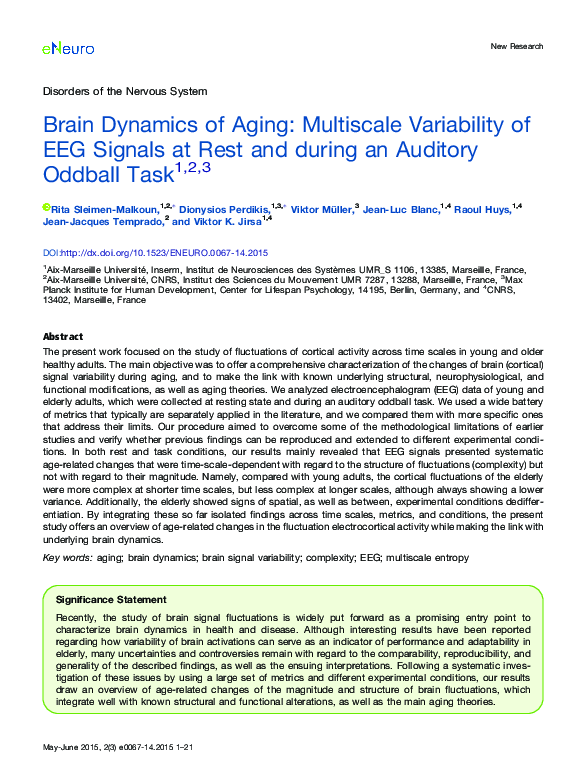 eNeuro

New Research

Disorders of the Nervous System

Brain Dynamics of Aging: Multiscale Variability of EEG Signals at Rest and during an Auditory Oddball Task$^{1,2,3}$

Rita Sleimen-Malkoun,$^{1,2,*}$ Dionysios Perdikis,$^{1,3,*}$ Viktor Müller,$^{3}$ Jean-Luc Blanc,$^{1,4}$ Raoul Huys,$^{1,4}$ Jean-Jacques Temprado,$^{2}$ and Viktor K. Jirsa$^{1,4}$

DOI:http://dx.doi.org/10.1523/ENEURO.0067-14.2015

$^{1}$Aix-Marseille Université, Inserm, Institut de Neurosciences des Systèmes UMR_S 1106, 13385, Marseille, France, $^{2}$Aix-Marseille Université, CNRS, Institut des Sciences du Mouvement UMR 7287, 13288, Marseille, France, $^{3}$Max Planck Institute for Human Development, Center for Lifespan Psychology, 14195, Berlin, Germany, and $^{4}$CNRS, 13402, Marseille, France

Abstract
The present work focused on the study of fluctuations of cortical activity across time scales in young and older healthy adults. The main objective was to offer a comprehensive characterization of the changes of brain (cortical) signal variability during aging, and to make the link with known underlying structural, neurophysiological, and functional modifications, as well as aging theories. We analyzed electroencephalogram (EEG) data of young and elderly adults, which were collected at resting state and during an auditory oddball task. We used a wide battery of metrics that typically are separately applied in the literature, and we compared them with more specific ones that address their limits. Our procedure aimed to overcome some of the methodological limitations of earlier studies and verify whether previous findings can be reproduced and extended to different experimental conditions. In both rest and task conditions, our results mainly revealed that EEG signals presented systematic age-related changes that were time-scale-dependent with regard to the structure of fluctuations (complexity) but not with regard to their magnitude. Namely, compared with young adults, the cortical fluctuations of the elderly were more complex at shorter time scales, but less complex at longer scales, although always showing a lower variance. Additionally, the elderly showed signs of spatial, as well as between, experimental conditions dedifferentiation. By integrating these so far isolated findings across time scales, metrics, and conditions, the present study offers an overview of age-related changes in the fluctuation electrocortical activity while making the link with underlying brain dynamics.

Key words: aging; brain dynamics; brain signal variability; complexity; EEG; multiscale entropy

Significance Statement
Recently, the study of brain signal fluctuations is widely put forward as a promising entry point to characterize brain dynamics in health and disease. Although interesting results have been reported regarding how variability of brain activations can serve as an indicator of performance and adaptability in elderly, many uncertainties and controversies remain with regard to the comparability, reproducibility, and generality of the described findings, as well as the ensuing interpretations. Following a systematic investigation of these issues by using a large set of metrics and different experimental conditions, our results draw an overview of age-related changes of the magnitude and structure of brain fluctuations, which integrate well with known structural and functional alterations, as well as the main aging theories.

May-June 2015, 2(3) e0067-14.2015 1–21